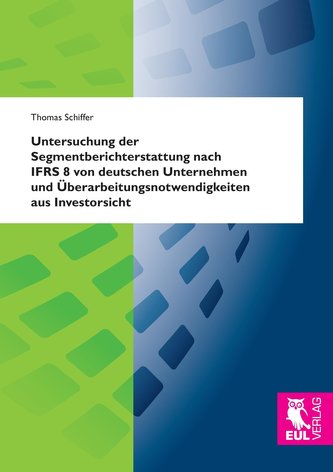 Thomas Schiffer

Untersuchung der Segmentberichterstattung nach IFRS 8 von deutschen Unternehmen und Überarbeitungsnotwendigkeiten aus Investorsicht

EUL VERLAG